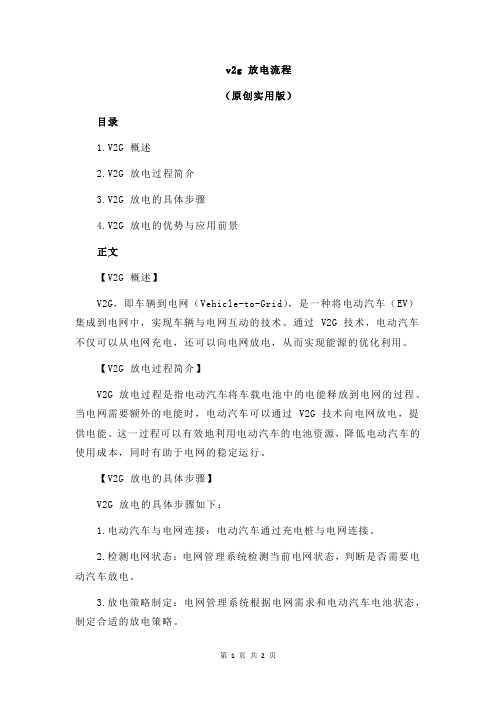 v2g 放电流程

（原创实用版）

目录

1.V2G 概述

2.V2G 放电过程简介

3.V2G 放电的具体步骤

4.V2G 放电的优势与应用前景

正文

【V2G 概述】

V2G，即车辆到电网（Vehicle-to-Grid），是一种将电动汽车（EV）集成到电网中，实现车辆与电网互动的技术。通过 V2G 技术，电动汽车不仅可以从电网充电，还可以向电网放电，从而实现能源的优化利用。

【V2G 放电过程简介】

V2G 放电过程是指电动汽车将车载电池中的电能释放到电网的过程。当电网需要额外的电能时，电动汽车可以通过 V2G 技术向电网放电，提供电能。这一过程可以有效地利用电动汽车的电池资源，降低电动汽车的使用成本，同时有助于电网的稳定运行。

【V2G 放电的具体步骤】

V2G 放电的具体步骤如下：

1.电动汽车与电网连接：电动汽车通过充电桩与电网连接。

2.检测电网状态：电网管理系统检测当前电网状态，判断是否需要电动汽车放电。

3.放电策略制定：电网管理系统根据电网需求和电动汽车电池状态，制定合适的放电策略。

第 1 页 共 2 页